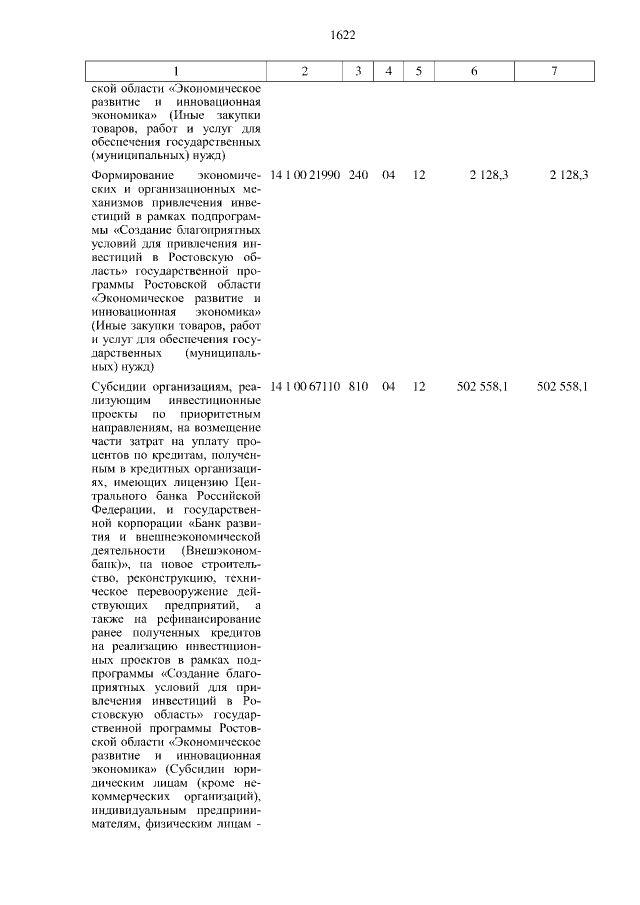 1622

| 1 | 2 | 3 | 4 | 5 | 6 | 7 |
|---|---|---|---|---|---|---|
| ской области «Экономическое развитие и инновационная экономика» (Иные закупки товаров, работ и услуг для обеспечения государственных (муниципальных) нужд) | | | | | | |
| Формирование экономических и организационных механизмов привлечения инвестиций в рамках подпрограммы «Создание благоприятных условий для привлечения инвестиций в Ростовскую область» государственной программы Ростовской области «Экономическое развитие и инновационная экономика» (Иные закупки товаров, работ и услуг для обеспечения государственных (муниципальных) нужд) | 14 1 00 21990 | 240 | 04 | 12 | 2 128,3 | 2 128,3 |
| Субсидии организациям, реализующим инвестиционные проекты по приоритетным направлениям, на возмещение части затрат на уплату процентов по кредитам, полученным в кредитных организациях, имеющих лицензию Центрального банка Российской Федерации, и государственной корпорации «Банк развития и внешнеэкономической деятельности (Внешэкономбанк)», на новое строительство, реконструкцию, техническое перевооружение действующих предприятий, а также на рефинансирование ранее полученных кредитов на реализацию инвестиционных проектов в рамках подпрограммы «Создание благоприятных условий для привлечения инвестиций в Ростовскую область» государственной программы Ростовской области «Экономическое развитие и инновационная экономика» (Субсидии юридическим лицам (кроме некоммерческих организаций), индивидуальным предпринимателям, физическим лицам - | 14 1 00 67110 | 810 | 04 | 12 | 502 558,1 | 502 558,1 |